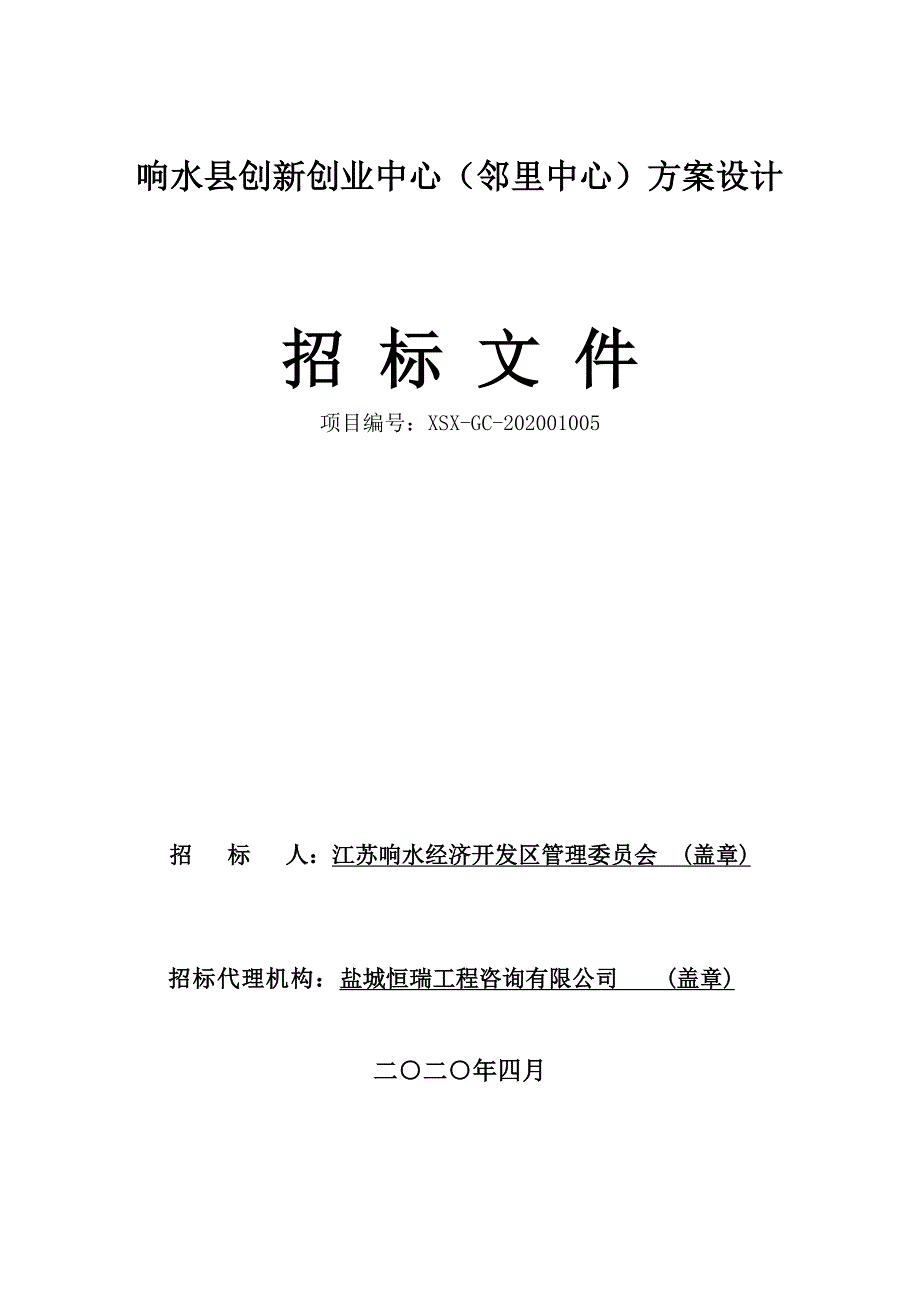 响水县创新创业中心（邻里中心）方案设计

招 标 文 件

项目编号：XSX-GC-202001005

招 标 人：江苏响水经济开发区管理委员会 （盖章）

招标代理机构：盐城恒瑞工程咨询有限公司 （盖章）

二〇二〇年四月